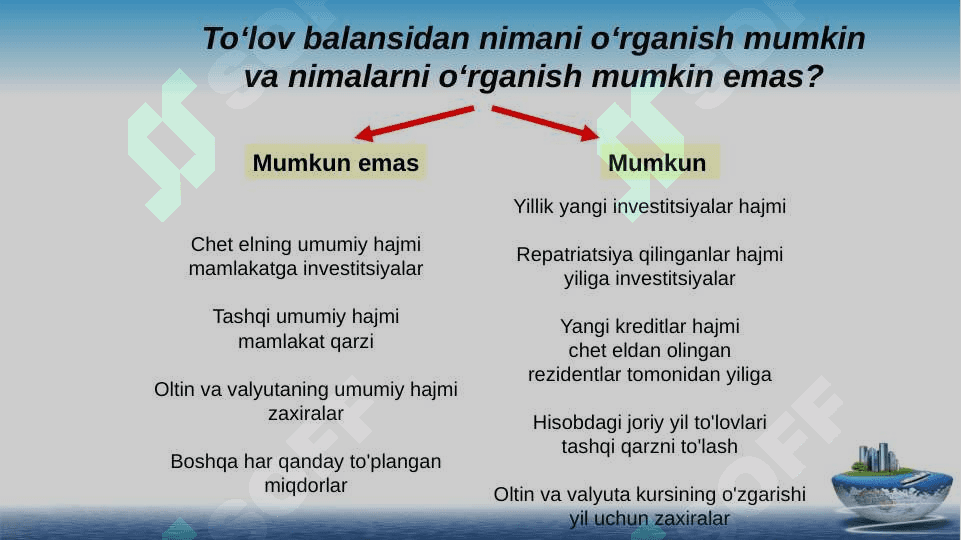 To‘lov balansidan nimani o‘rganish mumkin va nimalarni o‘rganish mumkin emas?

Mumkun emas

Chet elning umumiy hajmi mamlakatga investitsiyalar

Tashqi umumiy hajmi mamlakat qarzi

Oltin va valyutaning umumiy hajmi zaxiralar

Boshqa har qanday to'plangan miqdorlar

Mumkun

Yillik yangi investitsiyalar hajmi

Repatriatsiya qilinganlar hajmi yiliga investitsiyalar

Yangi kreditlar hajmi chet eldan olingan rezidentlar tomonidan yiliga

Hisobdagi joriy yil to'lovlari tashqi qarzni to'lash

Oltin va valyuta kursining o'zgarishi yil uchun zaxiralar